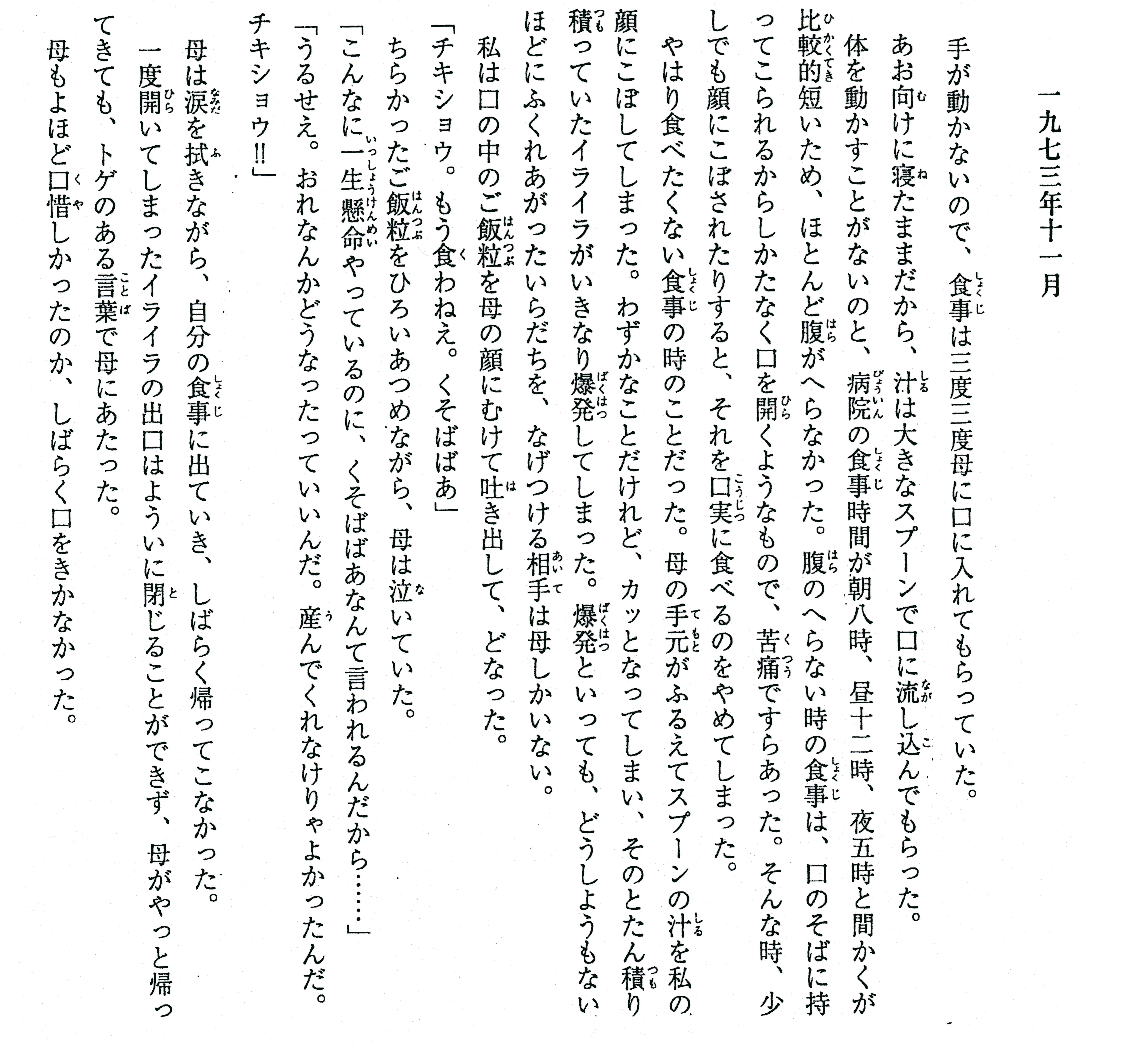 一九七三年十一月

手が動かないので、食事は三度三度母に口に入れてもらっていた。

あお向けに寝たままだから、汁は大きなスプーンで口に流し込んでもらった。

体を動かすことがないのと、病院の食事時間が朝八時、昼十二時、夜五時と間かくが比較的短いため、ほとんど腹がへらなかった。腹のへらない時の食事は、口のそばに持ってこられるからしかたなく口を開くようなもので、苦痛ですらあった。そんな時、少しでも顔にこぼされたりすると、それを口実に食べるのをやめてしまった。

やはり食べたくない食事の時のことだった。母の手元がふるえてスプーンの汁を私の顔にこぼしてしまった。わずかなことだけれど、カッとなってしまい、そのとたん積り積っていたイライラがいきなり爆発してしまった。爆発といっても、どうしようもないほどにふくれあがったいらだちを、なげつける相手は母しかいない。

私は口の中のご飯粒を母の顔にむけて吐き出して、どなった。

「チキショウ。もう食わねえ。くそばばあ」

ちらかったご飯粒をひろいあつめながら、母は泣いていた。

「こんなに一生懸命やっているのに、くそばばあなんて言われるんだから……」

「うるせえ。おれなんかどうなったっていいんだ。産んでくれなけりゃよかったんだ。チキショウ!!」

母は涙を拭きながら、自分の食事に出ていき、しばらく帰ってこなかった。

一度開いてしまったイライラの出口はよういに閉じることができず、母がやっと帰ってきても、トゲのある言葉で母にあたった。

母もよほど口惜しかったのか、しばらく口をきかなかった。